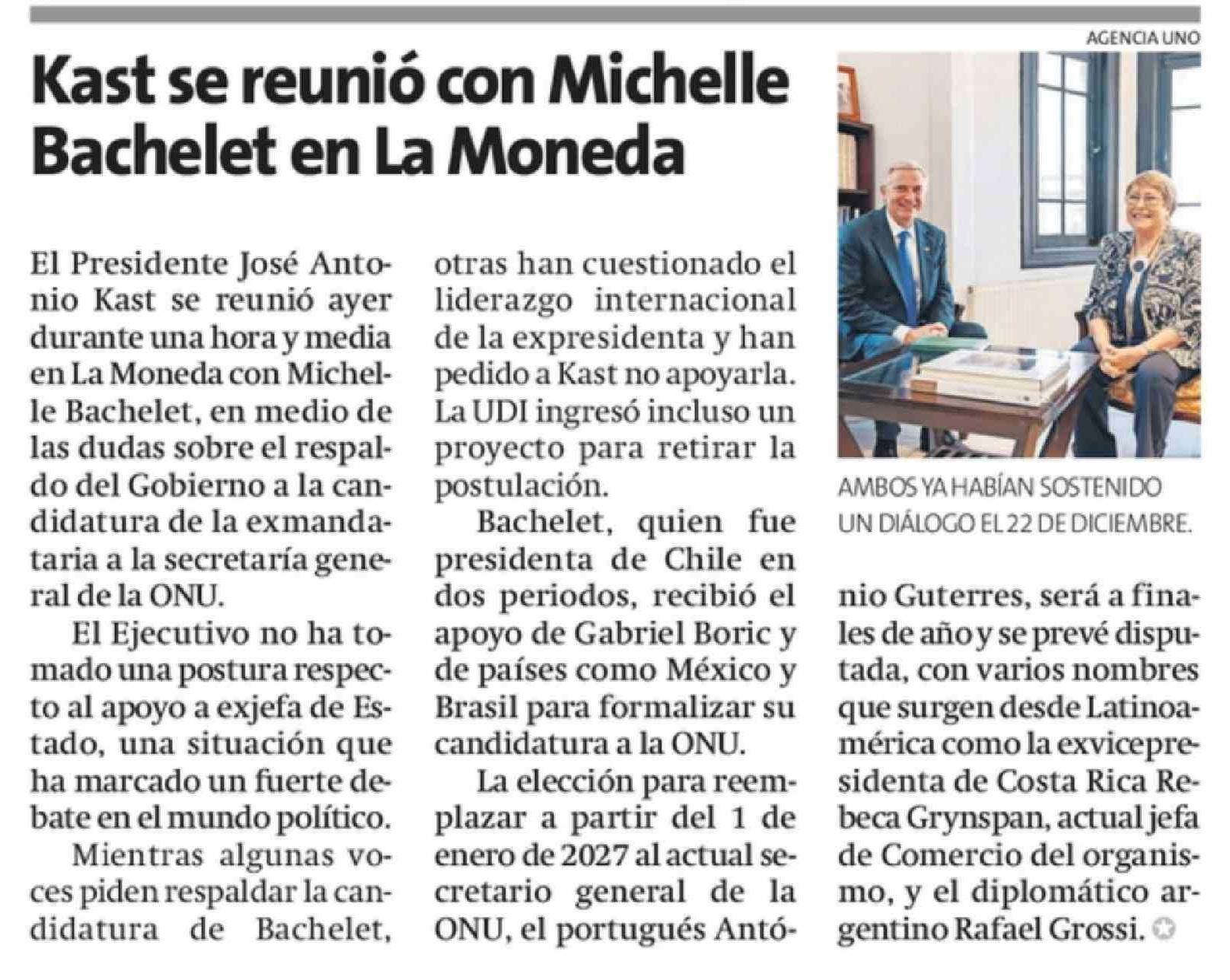 AGENCIA UNO

Kast se reunió con Michelle Bachelet en La Moneda

El Presidente José Antonio Kast se reunió ayer durante una hora y media en La Moneda con Michelle Bachelet, en medio de las dudas sobre el respaldo del Gobierno a la candidatura de la exmandataria a la secretaría general de la ONU.

El Ejecutivo no ha tomado una postura respecto al apoyo a exjefa de Estado, una situación que ha marcado un fuerte debate en el mundo político.

Mientras algunas voces piden respaldar la candidatura de Bachelet, otras han cuestionado el liderazgo internacional de la expresidenta y han pedido a Kast no apoyarla. La UDI ingresó incluso un proyecto para retirar la postulación.

Bachelet, quien fue presidenta de Chile en dos periodos, recibió el apoyo de Gabriel Boric y de países como México y Brasil para formalizar su candidatura a la ONU.

La elección para reemplazar a partir del 1 de enero de 2027 al actual secretario general de la ONU, el portugués António Guterres, será a finales de año y se prevé disputada, con varios nombres que surgen desde Latinoamérica como la exvicepresidenta de Costa Rica Rebeca Grynspan, actual jefa de Comercio del organismo, y el diplomático argentino Rafael Grossi.

AMBOS YA HABÍAN SOSTENIDO UN DIÁLOGO EL 22 DE DICIEMBRE.